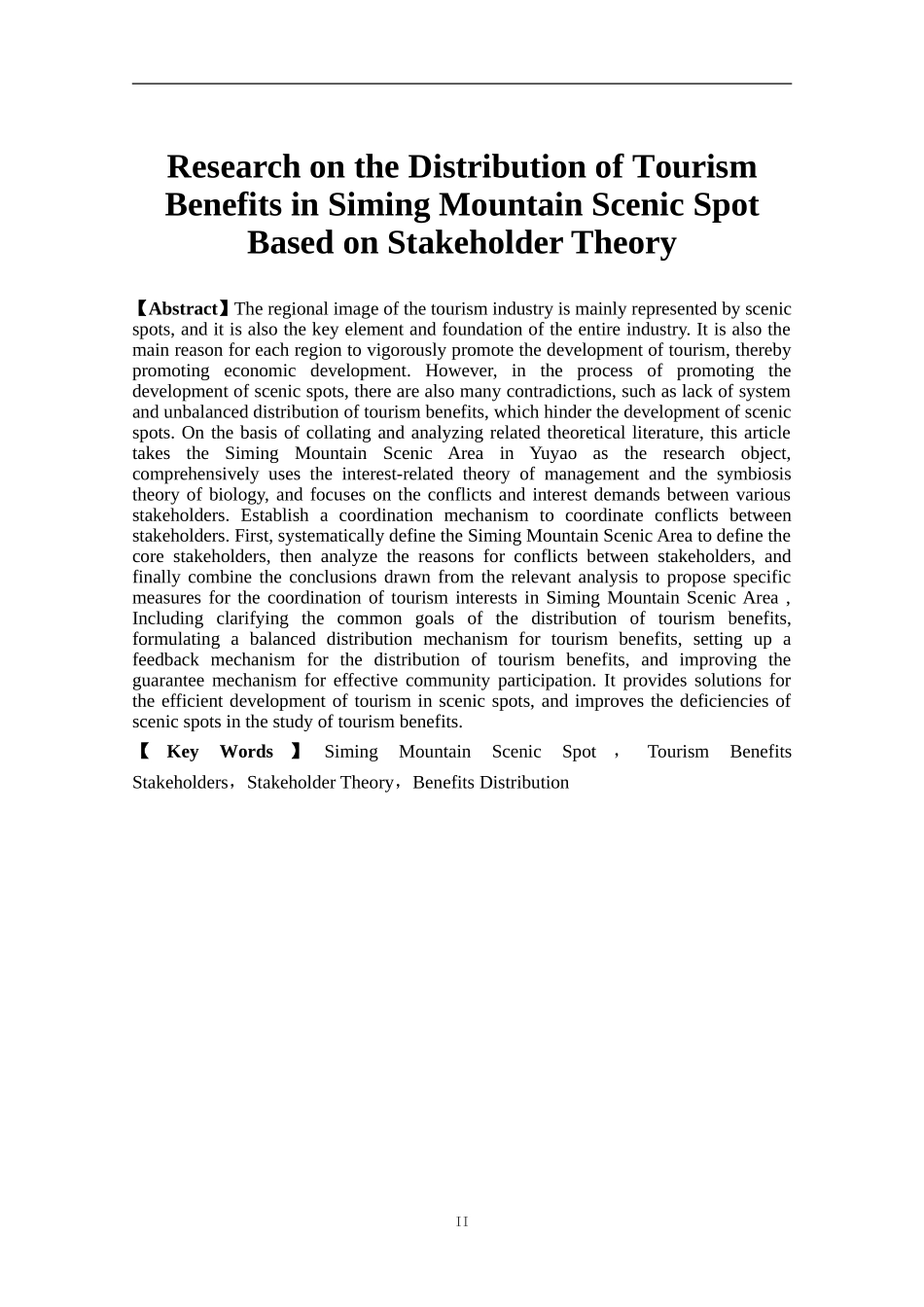 Research on the Distribution of Tourism Benefits in Siming Mountain Scenic Spot Based on Stakeholder Theory

【Abstract】The regional image of the tourism industry is mainly represented by scenic spots, and it is also the key element and foundation of the entire industry. It is also the main reason for each region to vigorously promote the development of tourism, thereby promoting economic development. However, in the process of promoting the development of scenic spots, there are also many contradictions, such as lack of system and unbalanced distribution of tourism benefits, which hinder the development of scenic spots. On the basis of collating and analyzing related theoretical literature, this article takes the Siming Mountain Scenic Area in Yuyao as the research object, comprehensively uses the interest-related theory of management and the symbiosis theory of biology, and focuses on the conflicts and interest demands between various stakeholders. Establish a coordination mechanism to coordinate conflicts between stakeholders. First, systematically define the Siming Mountain Scenic Area to define the core stakeholders, then analyze the reasons for conflicts between stakeholders, and finally combine the conclusions drawn from the relevant analysis to propose specific measures for the coordination of tourism interests in Siming Mountain Scenic Area , Including clarifying the common goals of the distribution of tourism benefits, formulating a balanced distribution mechanism for tourism benefits, setting up a feedback mechanism for the distribution of tourism benefits, and improving the guarantee mechanism for effective community participation. It provides solutions for the efficient development of tourism in scenic spots, and improves the deficiencies of scenic spots in the study of tourism benefits.

【 Key Words 】 Siming Mountain Scenic Spot ， Tourism Benefits Stakeholders，Stakeholder Theory，Benefits Distribution

II